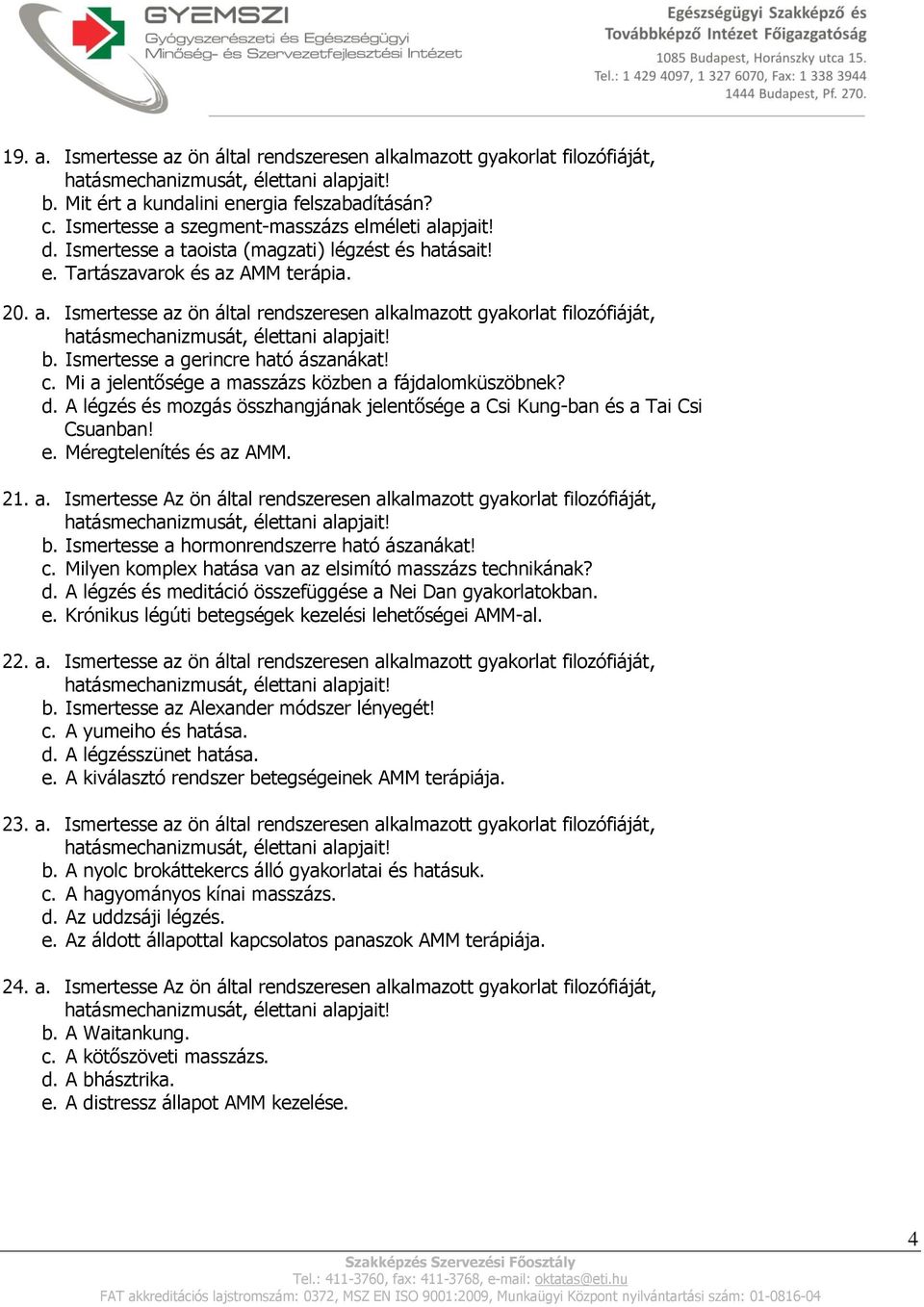 GYEMSZI
Gyógyszerészeti és Egészségügyi Minőség- és Szervezetfejlesztési Intézet

Egészségügyi Szakképző és Továbbképző Intézet Főigazgatóság
1085 Budapest, Horánszky utca 15.
Tel.: 1 429 4097, 1 327 6070, Fax: 1 338 3944
1444 Budapest, Pf. 270.

19. a. Ismertesse az ön által rendszeresen alkalmazott gyakorlat filozófiáját, hatásmechanizmusát, élettani alapjait!
b. Mit ért a kundalini energia felszabadításán?
c. Ismertesse a szegment-masszázs elméleti alapjait!
d. Ismertesse a taoista (magzati) légzést és hatásait!
e. Tartászavarok és az AMM terápia.

20. a. Ismertesse az ön által rendszeresen alkalmazott gyakorlat filozófiáját, hatásmechanizmusát, élettani alapjait!
b. Ismertesse a gerincre ható ászanákat!
c. Mi a jelentősége a masszázs közben a fájdalomküszöbnek?
d. A légzés és mozgás összhangjának jelentősége a Csi Kung-ban és a Tai Csi Csuanban!
e. Méregtelenítés és az AMM.

21. a. Ismertesse Az ön által rendszeresen alkalmazott gyakorlat filozófiáját, hatásmechanizmusát, élettani alapjait!
b. Ismertesse a hormonrendszerre ható ászanákat!
c. Milyen komplex hatása van az elsimító masszázs technikának?
d. A légzés és meditáció összefüggése a Nei Dan gyakorlatokban.
e. Krónikus légúti betegségek kezelési lehetőségei AMM-al.

22. a. Ismertesse az ön által rendszeresen alkalmazott gyakorlat filozófiáját, hatásmechanizmusát, élettani alapjait!
b. Ismertesse az Alexander módszer lényegét!
c. A yumeiho és hatása.
d. A légzésszünet hatása.
e. A kiválasztó rendszer betegségeinek AMM terápiája.

23. a. Ismertesse az ön által rendszeresen alkalmazott gyakorlat filozófiáját, hatásmechanizmusát, élettani alapjait!
b. A nyolc brokáttekercs álló gyakorlatai és hatásuk.
c. A hagyományos kínai masszázs.
d. Az uddzsáji légzés.
e. Az áldott állapottal kapcsolatos panaszok AMM terápiája.

24. a. Ismertesse Az ön által rendszeresen alkalmazott gyakorlat filozófiáját, hatásmechanizmusát, élettani alapjait!
b. A Waitankung.
c. A kötőszöveti masszázs.
d. A bhásztrika.
e. A distressz állapot AMM kezelése.

4

Szakképzés Szervezési Főosztály
Tel.: 411-3760, fax: 411-3768, e-mail: oktatas@eti.hu
FAT akkreditációs lajstromszám: 0372, MSZ EN ISO 9001:2009, Munkaügyi Központ nyilvántartási szám: 01-0816-04